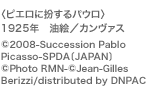 〈ピエロに扮するパウロ〉
1925年　油絵／カンヴァス

©2008-Succession Pablo Picasso-SPDA（JAPAN）
©Photo RMN-©Jean-Gilles Berizzi/distributed by DNPAC